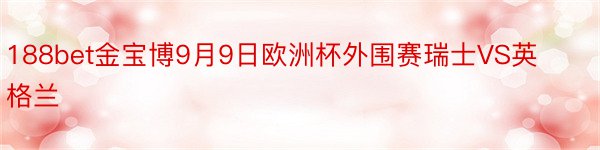 188bet金宝博9月9日欧洲杯外围赛瑞士VS英格兰